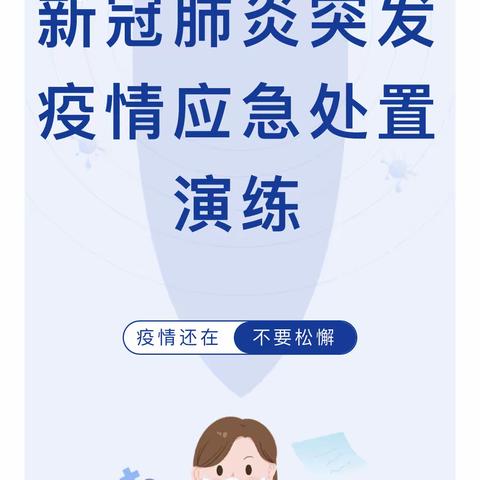 新冠肺炎突发疫情应急处置演练

疫情还在 不要松懈